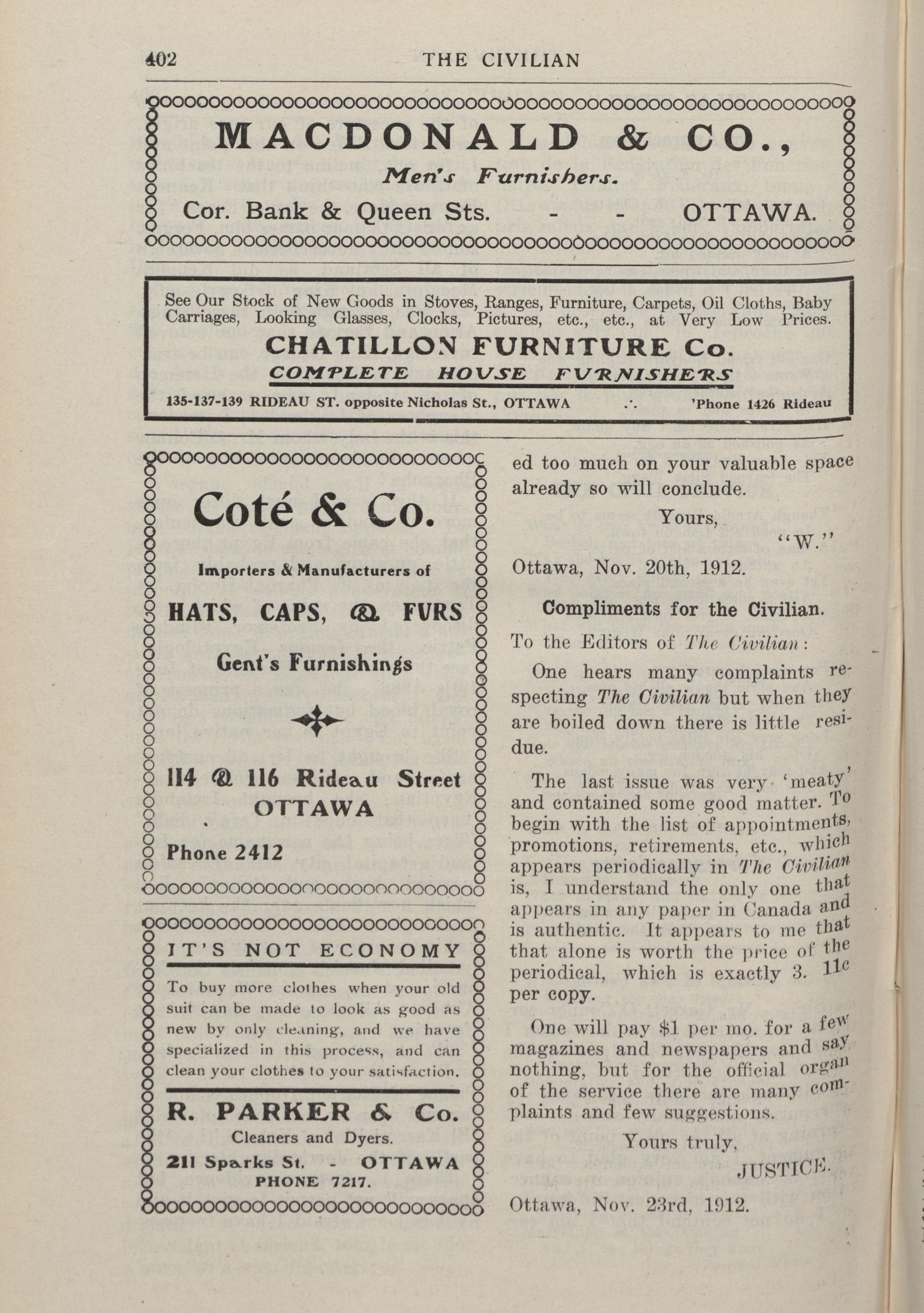 402 THE CIVILIAN

MACDONALD & CO.,
Men's Furnishers.
Cor. Bank & Queen Sts. - - OTTAWA.

See Our Stock of New Goods in Stoves, Ranges, Furniture, Carpets, Oil Cloths, Baby Carriages, Looking Glasses, Clocks, Pictures, etc., etc., at Very Low Prices.
CHATILLON FURNITURE Co.
COMPLETE HOUSE FURNISHERS
135-137-139 RIDEAU ST. opposite Nicholas St., OTTAWA .·. 'Phone 1426 Rideau

Coté & Co.
Importers & Manufacturers of
HATS, CAPS, & FURS
Gent's Furnishings
114 & 116 Rideau Street
OTTAWA
Phone 2412

IT'S NOT ECONOMY
To buy more clothes when your old suit can be made to look as good as new by only cleaning, and we have specialized in this process, and can clean your clothes to your satisfaction.
R. PARKER & Co.
Cleaners and Dyers.
211 Sparks St. - OTTAWA
PHONE 7217.

ed too much on your valuable space already so will conclude.

Yours,
"W."

Ottawa, Nov. 20th, 1912.

Compliments for the Civilian.

To the Editors of The Civilian:

One hears many complaints respecting The Civilian but when they are boiled down there is little residue.

The last issue was very 'meaty' and contained some good matter. To begin with the list of appointments, promotions, retirements, etc., which appears periodically in The Civilian is, I understand the only one that appears in any paper in Canada and is authentic. It appears to me that that alone is worth the price of the periodical, which is exactly 3. 11c per copy.

One will pay $1 per mo. for a few magazines and newspapers and say nothing, but for the official organ of the service there are many complaints and few suggestions.

Yours truly,
JUSTICE.

Ottawa, Nov. 23rd, 1912.